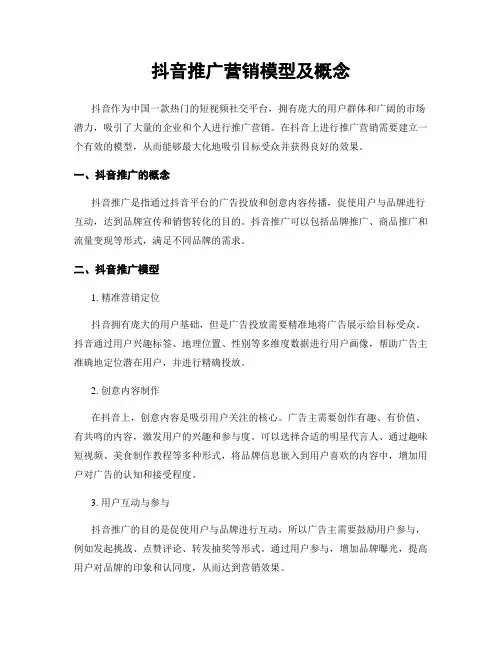 抖音推广营销模型及概念

抖音作为中国一款热门的短视频社交平台，拥有庞大的用户群体和广阔的市场潜力，吸引了大量的企业和个人进行推广营销。在抖音上进行推广营销需要建立一个有效的模型，从而能够最大化地吸引目标受众并获得良好的效果。

一、抖音推广的概念

抖音推广是指通过抖音平台的广告投放和创意内容传播，促使用户与品牌进行互动，达到品牌宣传和销售转化的目的。抖音推广可以包括品牌推广、商品推广和流量变现等形式，满足不同品牌的需求。

二、抖音推广模型

1. 精准营销定位

抖音拥有庞大的用户基础，但是广告投放需要精准地将广告展示给目标受众。抖音通过用户兴趣标签、地理位置、性别等多维度数据进行用户画像，帮助广告主准确地定位潜在用户，并进行精确投放。

2. 创意内容制作

在抖音上，创意内容是吸引用户关注的核心。广告主需要创作有趣、有价值、有共鸣的内容，激发用户的兴趣和参与度。可以选择合适的明星代言人、通过趣味短视频、美食制作教程等多种形式，将品牌信息嵌入到用户喜欢的内容中，增加用户对广告的认知和接受程度。

3. 用户互动与参与

抖音推广的目的是促使用户与品牌进行互动，所以广告主需要鼓励用户参与，例如发起挑战、点赞评论、转发抽奖等形式。通过用户参与，增加品牌曝光，提高用户对品牌的印象和认同度，从而达到营销效果。